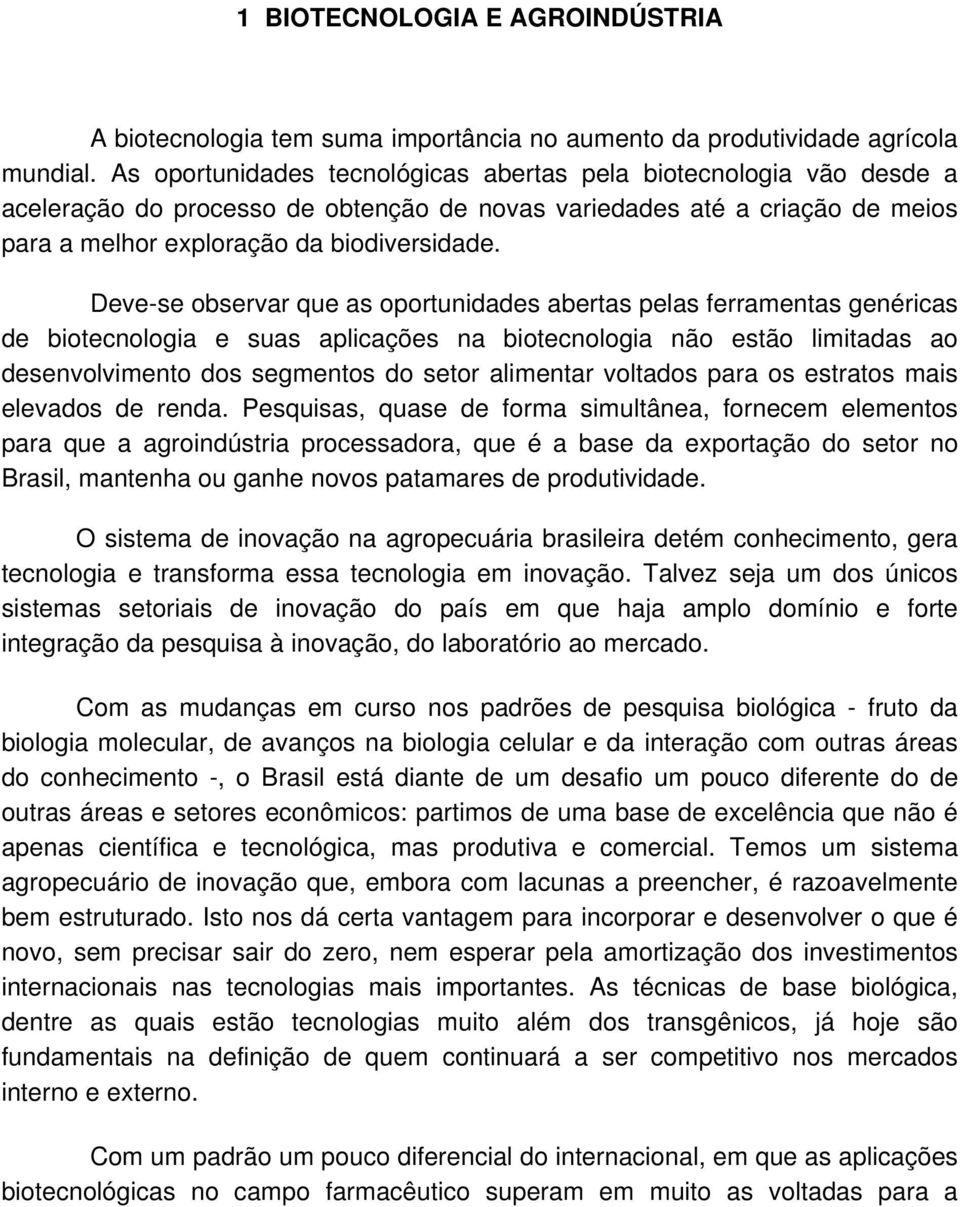 1 BIOTECNOLOGIA E AGROINDÚSTRIA

A biotecnologia tem suma importância no aumento da produtividade agrícola mundial. As oportunidades tecnológicas abertas pela biotecnologia vão desde a aceleração do processo de obtenção de novas variedades até a criação de meios para a melhor exploração da biodiversidade.

Deve-se observar que as oportunidades abertas pelas ferramentas genéricas de biotecnologia e suas aplicações na biotecnologia não estão limitadas ao desenvolvimento dos segmentos do setor alimentar voltados para os estratos mais elevados de renda. Pesquisas, quase de forma simultânea, fornecem elementos para que a agroindústria processadora, que é a base da exportação do setor no Brasil, mantenha ou ganhe novos patamares de produtividade.

O sistema de inovação na agropecuária brasileira detém conhecimento, gera tecnologia e transforma essa tecnologia em inovação. Talvez seja um dos únicos sistemas setoriais de inovação do país em que haja amplo domínio e forte integração da pesquisa à inovação, do laboratório ao mercado.

Com as mudanças em curso nos padrões de pesquisa biológica - fruto da biologia molecular, de avanços na biologia celular e da interação com outras áreas do conhecimento -, o Brasil está diante de um desafio um pouco diferente do de outras áreas e setores econômicos: partimos de uma base de excelência que não é apenas científica e tecnológica, mas produtiva e comercial. Temos um sistema agropecuário de inovação que, embora com lacunas a preencher, é razoavelmente bem estruturado. Isto nos dá certa vantagem para incorporar e desenvolver o que é novo, sem precisar sair do zero, nem esperar pela amortização dos investimentos internacionais nas tecnologias mais importantes. As técnicas de base biológica, dentre as quais estão tecnologias muito além dos transgênicos, já hoje são fundamentais na definição de quem continuará a ser competitivo nos mercados interno e externo.

Com um padrão um pouco diferencial do internacional, em que as aplicações biotecnológicas no campo farmacêutico superam em muito as voltadas para a